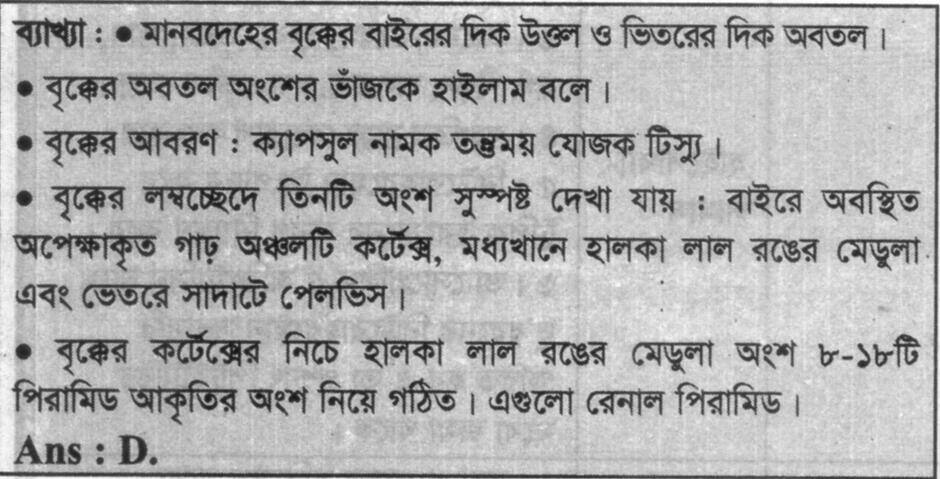 ব্যাখ্যা : • মানবদেহের বৃক্কের বাইরের দিক উত্তল ও ভিতরের দিক অবতল।

• বৃক্কের অবতল অংশের ভাঁজকে হাইলাম বলে।

• বৃক্কের আবরণ : ক্যাপসুল নামক তন্তুময় যোজক টিস্যু।

• বৃক্কের লম্বচ্ছেদে তিনটি অংশ সুস্পষ্ট দেখা যায় : বাইরে অবস্থিত অপেক্ষাকৃত গাঢ় অঞ্চলটি কর্টেক্স, মধ্যখানে হালকা লাল রঙের মেডুলা এবং ভেতরে সাদাটে পেলভিস।

• বৃক্কের কর্টেক্সের নিচে হালকা লাল রঙের মেডুলা অংশ ৮-১৮টি পিরামিড আকৃতির অংশ নিয়ে গঠিত। এগুলো রেনাল পিরামিড।

Ans : D.